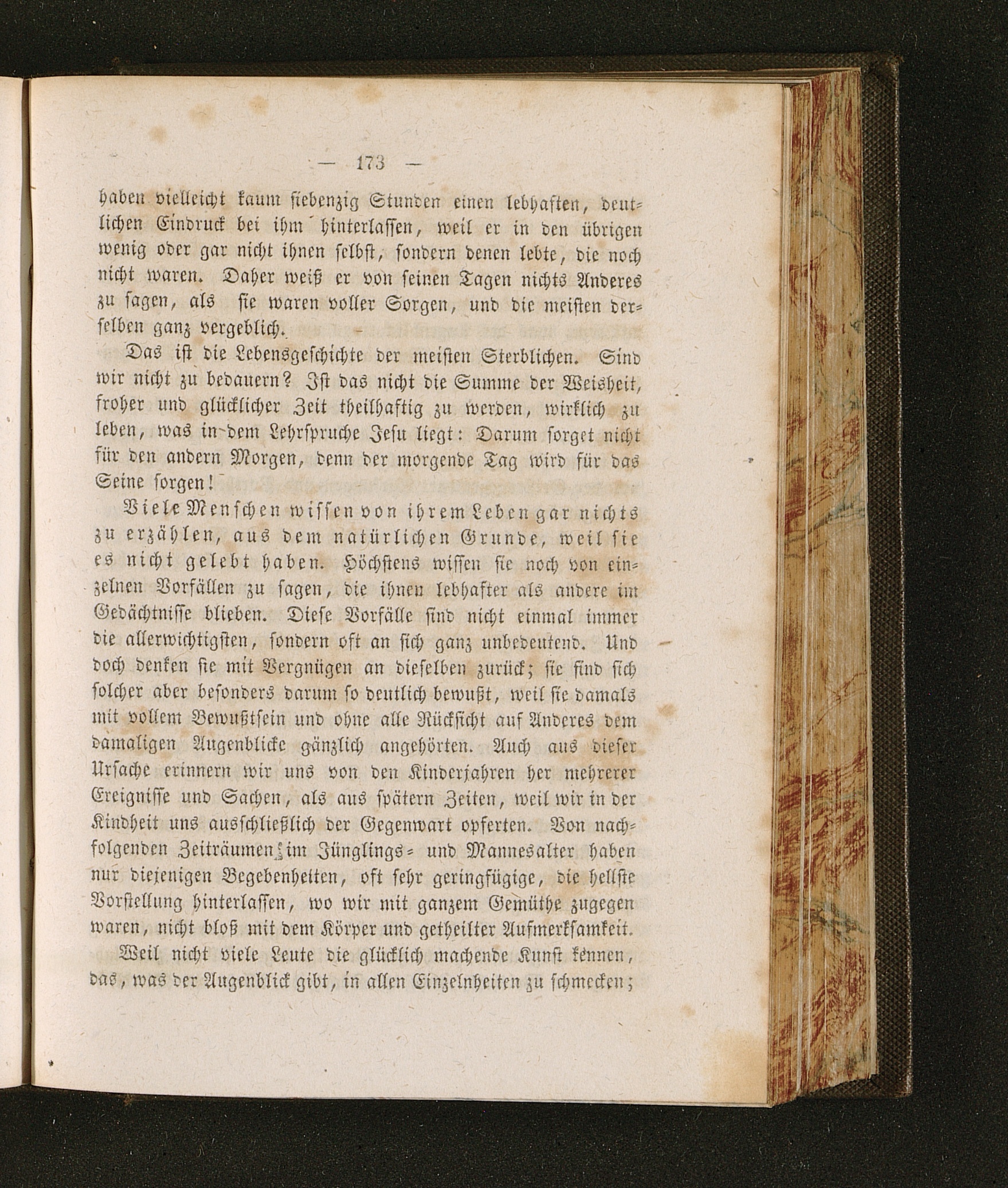 — 173 —

haben vielleicht kaum siebenzig Stunden einen lebhaften, deutlichen Eindruck bei ihm hinterlassen, weil er in den übrigen wenig oder gar nicht ihnen selbst, sondern denen lebte, die noch nicht waren. Daher weiß er von seinen Tagen nichts Anderes zu sagen, als sie waren voller Sorgen, und die meisten derselben ganz vergeblich.

Das ist die Lebensgeschichte der meisten Sterblichen. Sind wir nicht zu bedauern? Ist das nicht die Summe der Weisheit, froher und glücklicher Zeit theilhaftig zu werden, wirklich zu leben, was in dem Lehrspruche Jesu liegt: Darum sorget nicht für den andern Morgen, denn der morgende Tag wird für das Seine sorgen!

Viele Menschen wissen von ihrem Leben gar nichts zu erzählen, aus dem natürlichen Grunde, weil sie es nicht gelebt haben. Höchstens wissen sie noch von einzelnen Vorfällen zu sagen, die ihnen lebhafter als andere im Gedächtnisse blieben. Diese Vorfälle sind nicht einmal immer die allerwichtigsten, sondern oft an sich ganz unbedeutend. Und doch denken sie mit Vergnügen an dieselben zurück; sie sind sich solcher aber besonders darum so deutlich bewußt, weil sie damals mit vollem Bewußtsein und ohne alle Rücksicht auf Anderes dem damaligen Augenblicke gänzlich angehörten. Auch aus dieser Ursache erinnern wir uns von den Kinderjahren her mehrerer Ereignisse und Sachen, als aus spätern Zeiten, weil wir in der Kindheit uns ausschließlich der Gegenwart opferten. Von nachfolgenden Zeiträumen im Jünglings- und Mannesalter haben nur diejenigen Begebenheiten, oft sehr geringfügige, die hellste Vorstellung hinterlassen, wo wir mit ganzem Gemüthe zugegen waren, nicht bloß mit dem Körper und getheilter Aufmerksamkeit.

Weil nicht viele Leute die glücklich machende Kunst kennen, das, was der Augenblick gibt, in allen Einzelnheiten zu schmecken;